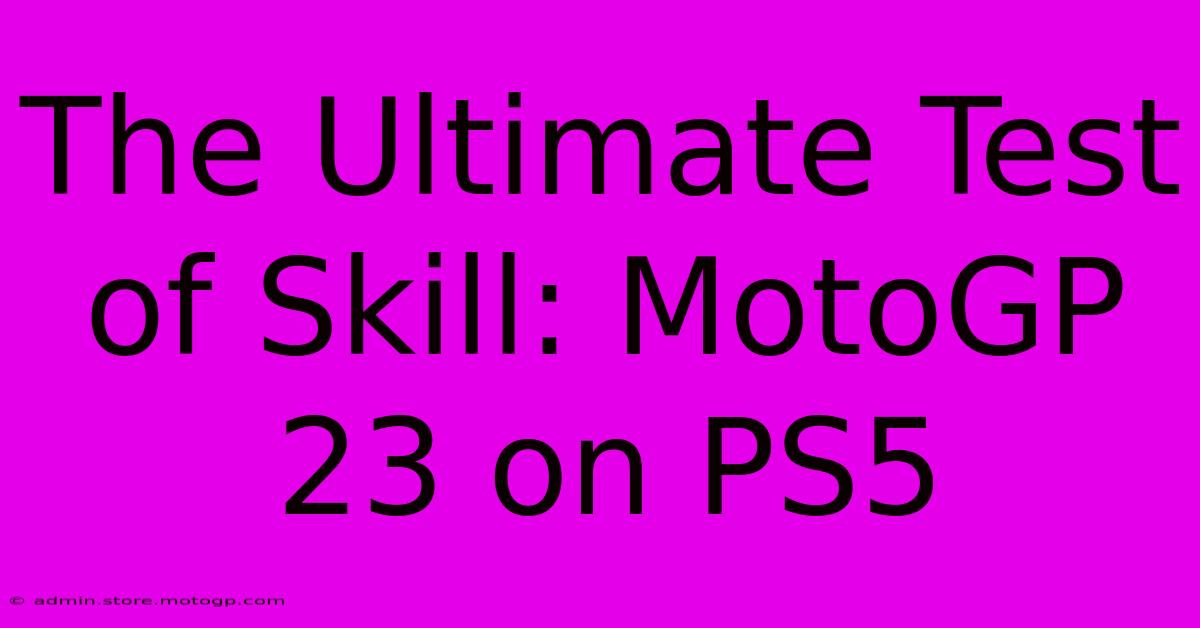 The Ultimate Test of Skill: MotoGP 23 on PS5

© admin.store.motogp.com